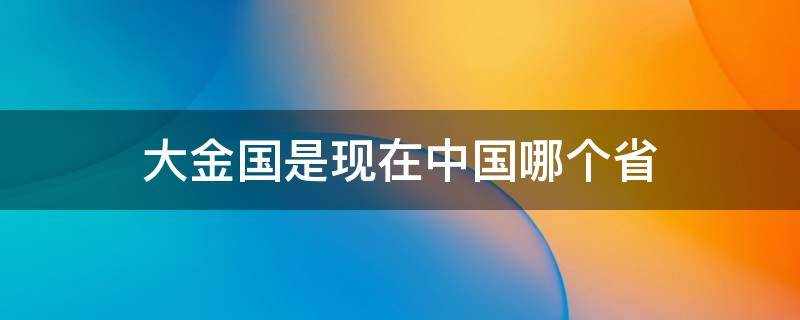 大金国是现在中国哪个省